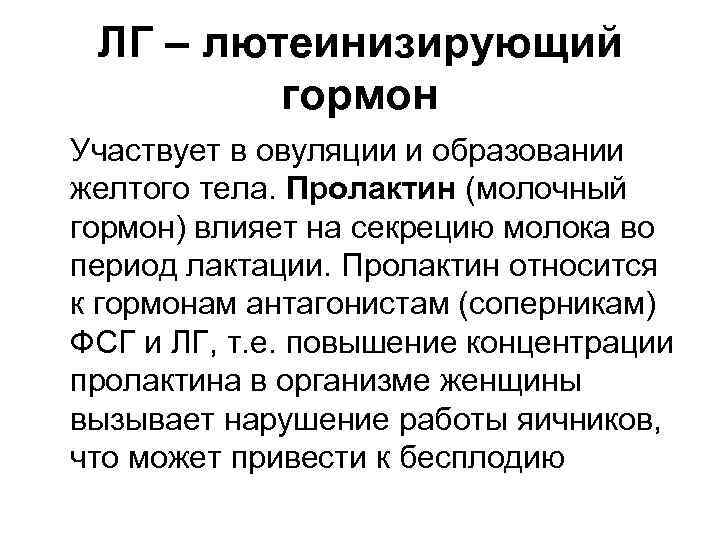 ЛГ – лютеинизирующий гормон

Участвует в овуляции и образовании желтого тела. Пролактин (молочный гормон) влияет на секрецию молока во период лактации. Пролактин относится к гормонам антагонистам (соперникам) ФСГ и ЛГ, т.е. повышение концентрации пролактина в организме женщины вызывает нарушение работы яичников, что может привести к бесплодию